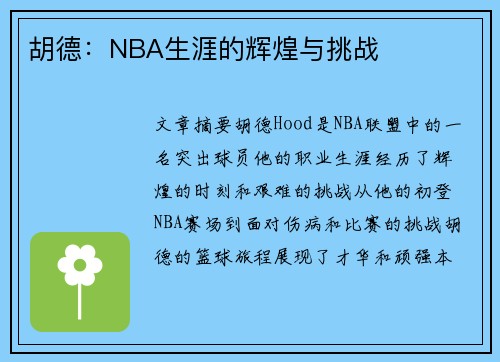 胡德：NBA生涯的辉煌与挑战

文章摘要胡德Hood是NBA联盟中的一名突出球员他的职业生涯经历了辉煌的时刻和艰难的挑战从他的初登NBA赛场到面对伤病和比赛的挑战胡德的篮球旅程展现了才华和顽强本